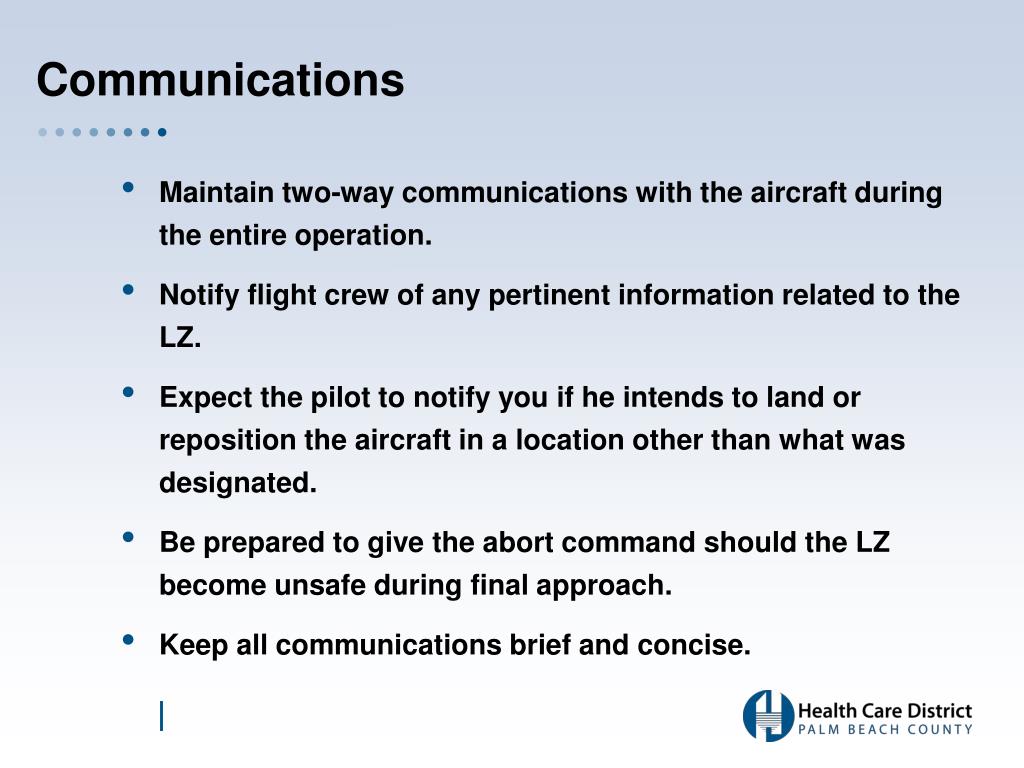 Communications

• Maintain two-way communications with the aircraft during the entire operation.

• Notify flight crew of any pertinent information related to the LZ.

• Expect the pilot to notify you if he intends to land or reposition the aircraft in a location other than what was designated.

• Be prepared to give the abort command should the LZ become unsafe during final approach.

• Keep all communications brief and concise.

Health Care District
PALM BEACH COUNTY